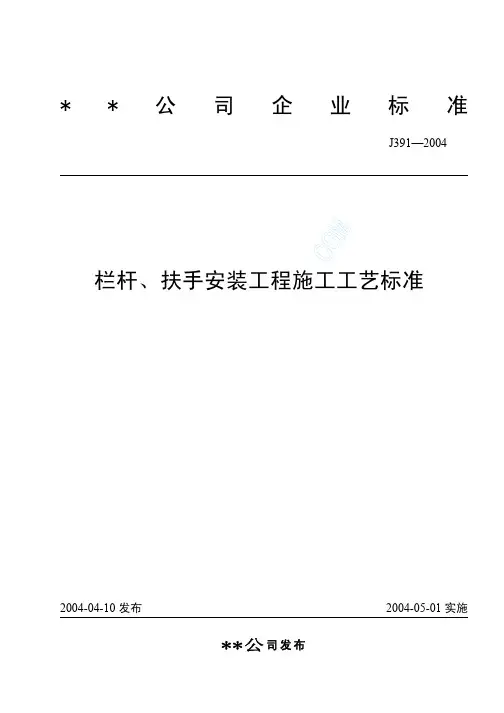 ＊＊公司企业标准

J391—2004

栏杆、扶手安装工程施工工艺标准

2004-04-10发布 2004-05-01实施

**公司发布